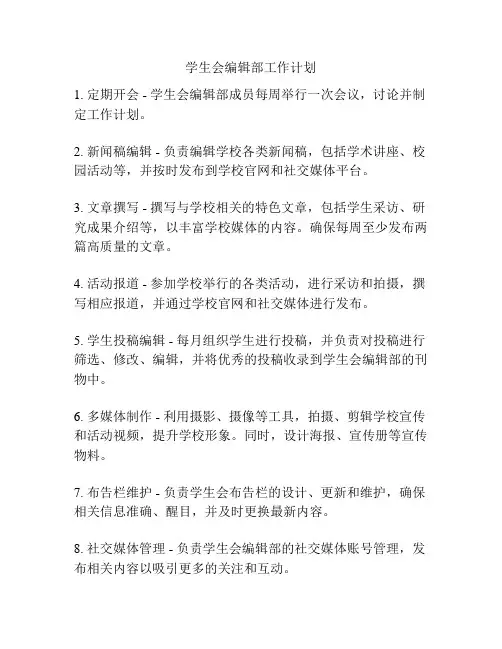 学生会编辑部工作计划

1. 定期开会 - 学生会编辑部成员每周举行一次会议，讨论并制定工作计划。

2. 新闻稿编辑 - 负责编辑学校各类新闻稿，包括学术讲座、校园活动等，并按时发布到学校官网和社交媒体平台。

3. 文章撰写 - 撰写与学校相关的特色文章，包括学生采访、研究成果介绍等，以丰富学校媒体的内容。确保每周至少发布两篇高质量的文章。

4. 活动报道 - 参加学校举行的各类活动，进行采访和拍摄，撰写相应报道，并通过学校官网和社交媒体进行发布。

5. 学生投稿编辑 - 每月组织学生进行投稿，并负责对投稿进行筛选、修改、编辑，并将优秀的投稿收录到学生会编辑部的刊物中。

6. 多媒体制作 - 利用摄影、摄像等工具，拍摄、剪辑学校宣传和活动视频，提升学校形象。同时，设计海报、宣传册等宣传物料。

7. 布告栏维护 - 负责学生会布告栏的设计、更新和维护，确保相关信息准确、醒目，并及时更换最新内容。

8. 社交媒体管理 - 负责学生会编辑部的社交媒体账号管理，发布相关内容以吸引更多的关注和互动。